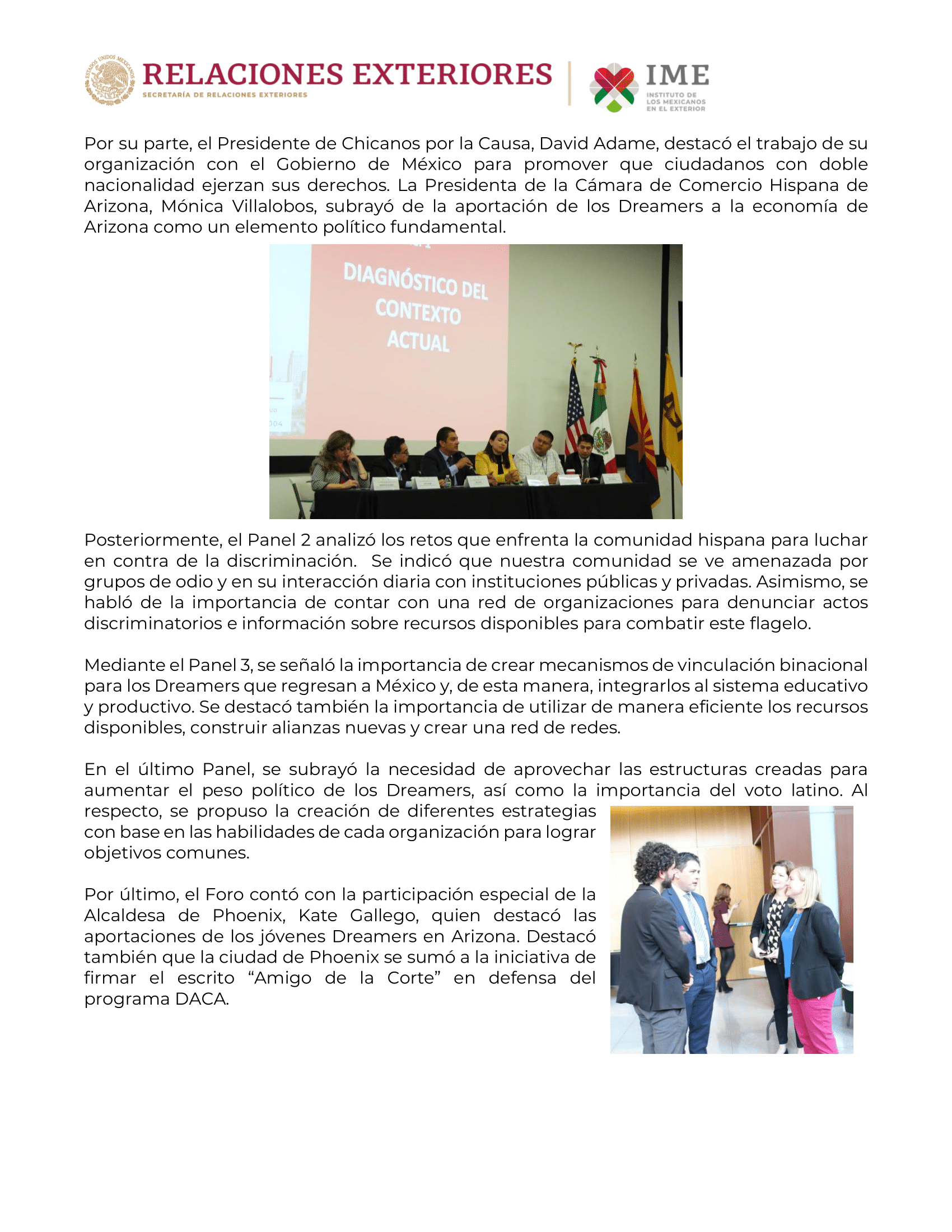 ESTADOS UNIDOS MEXICANOS
RELACIONES EXTERIORES
SECRETARÍA DE RELACIONES EXTERIORES

IME
INSTITUTO DE LOS MEXICANOS EN EL EXTERIOR

Por su parte, el Presidente de Chicanos por la Causa, David Adame, destacó el trabajo de su organización con el Gobierno de México para promover que ciudadanos con doble nacionalidad ejerzan sus derechos. La Presidenta de la Cámara de Comercio Hispana de Arizona, Mónica Villalobos, subrayó de la aportación de los Dreamers a la economía de Arizona como un elemento político fundamental.

DIAGNÓSTICO DEL CONTEXTO ACTUAL

Posteriormente, el Panel 2 analizó los retos que enfrenta la comunidad hispana para luchar en contra de la discriminación. Se indicó que nuestra comunidad se ve amenazada por grupos de odio y en su interacción diaria con instituciones públicas y privadas. Asimismo, se habló de la importancia de contar con una red de organizaciones para denunciar actos discriminatorios e información sobre recursos disponibles para combatir este flagelo.

Mediante el Panel 3, se señaló la importancia de crear mecanismos de vinculación binacional para los Dreamers que regresan a México y, de esta manera, integrarlos al sistema educativo y productivo. Se destacó también la importancia de utilizar de manera eficiente los recursos disponibles, construir alianzas nuevas y crear una red de redes.

En el último Panel, se subrayó la necesidad de aprovechar las estructuras creadas para aumentar el peso político de los Dreamers, así como la importancia del voto latino. Al respecto, se propuso la creación de diferentes estrategias con base en las habilidades de cada organización para lograr objetivos comunes.

Por último, el Foro contó con la participación especial de la Alcaldesa de Phoenix, Kate Gallego, quien destacó las aportaciones de los jóvenes Dreamers en Arizona. Destacó también que la ciudad de Phoenix se sumó a la iniciativa de firmar el escrito “Amigo de la Corte” en defensa del programa DACA.